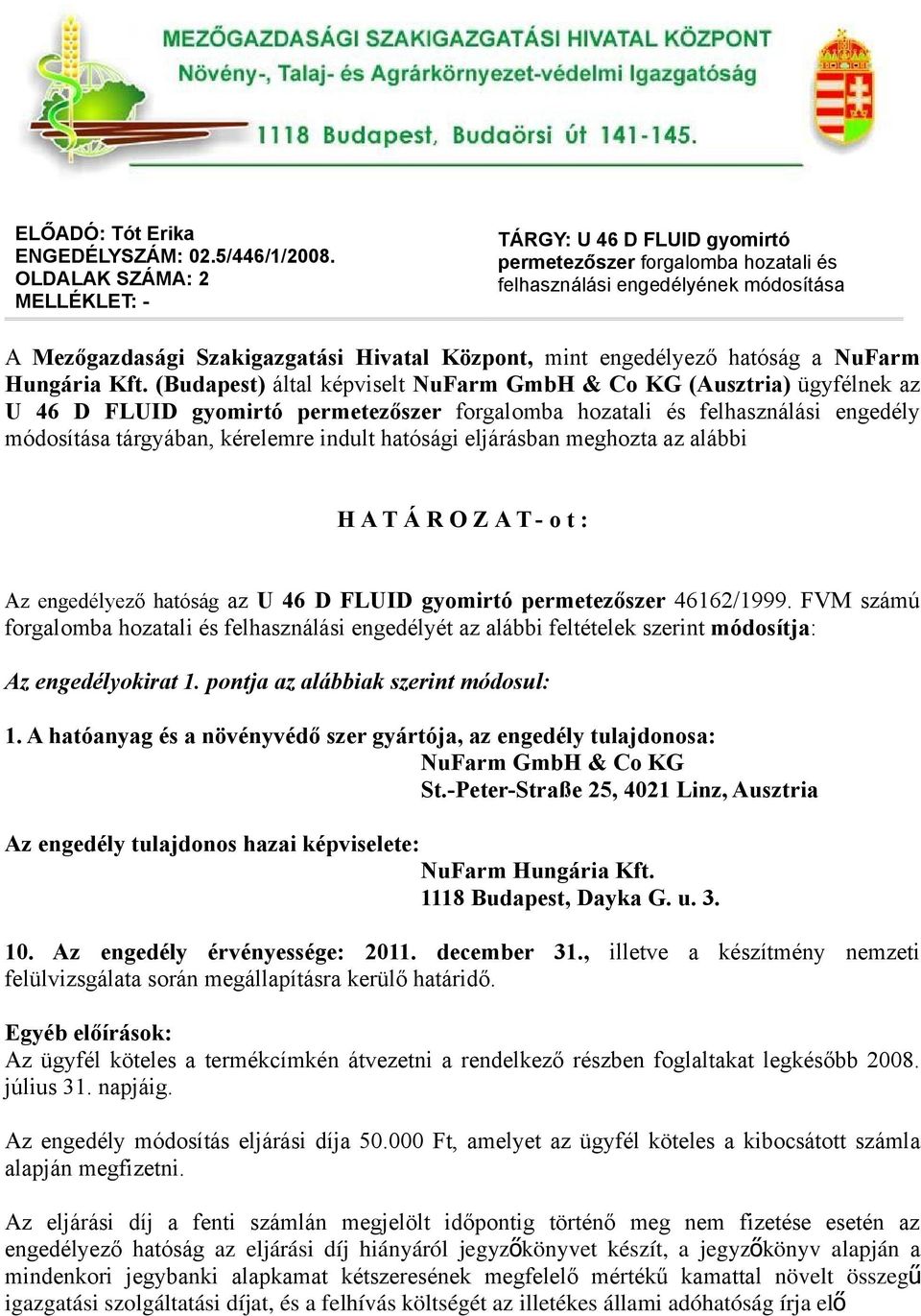 MEZŐGAZDASÁGI SZAKIGAZGATÁSI HIVATAL KÖZPONT
Növény-, Talaj- és Agrárkörnyezet-védelmi Igazgatóság
1118 Budapest, Budaörsi út 141-145.

ELŐADÓ: Tót Erika
ENGEDÉLYSZÁM: 02.5/446/1/2008.
OLDALAK SZÁMA: 2
MELLÉKLET: -

TÁRGY: U 46 D FLUID gyomirtó permetezőszer forgalomba hozatali és felhasználási engedélyének módosítása

A Mezőgazdasági Szakigazgatási Hivatal Központ, mint engedélyező hatóság a NuFarm Hungária Kft. (Budapest) által képviselt NuFarm GmbH & Co KG (Ausztria) ügyfélnek az U 46 D FLUID gyomirtó permetezőszer forgalomba hozatali és felhasználási engedély módosítása tárgyában, kérelemre indult hatósági eljárásban meghozta az alábbi

H A T Á R O Z A T - o t :

Az engedélyező hatóság az U 46 D FLUID gyomirtó permetezőszer 46162/1999. FVM számú forgalomba hozatali és felhasználási engedélyét az alábbi feltételek szerint módosítja:

Az engedélyokirat 1. pontja az alábbiak szerint módosul:

1. A hatóanyag és a növényvédő szer gyártója, az engedély tulajdonosa:
NuFarm GmbH & Co KG
St.-Peter-Straße 25, 4021 Linz, Ausztria

Az engedély tulajdonos hazai képviselete:
NuFarm Hungária Kft.
1118 Budapest, Dayka G. u. 3.

10. Az engedély érvényessége: 2011. december 31., illetve a készítmény nemzeti felülvizsgálata során megállapításra kerülő határidő.

Egyéb előírások:
Az ügyfél köteles a termékcímkén átvezetni a rendelkező részben foglaltakat legkésőbb 2008. július 31. napjáig.

Az engedély módosítás eljárási díja 50.000 Ft, amelyet az ügyfél köteles a kibocsátott számla alapján megfizetni.

Az eljárási díj a fenti számlán megjelölt időpontig történő meg nem fizetése esetén az engedélyező hatóság az eljárási díj hiányáról jegyzőkönyvet készít, a jegyzőkönyv alapján a mindenkori jegybanki alapkamat kétszeresének megfelelő mértékű kamattal növelt összegű igazgatási szolgáltatási díjat, és a felhívás költségét az illetékes állami adóhatóság írja elő